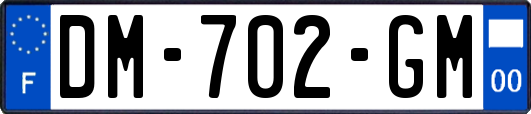 F
DM-702-GM
00